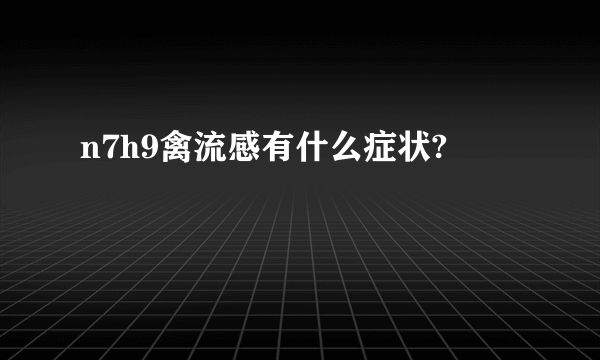 n7h9禽流感有什么症状?